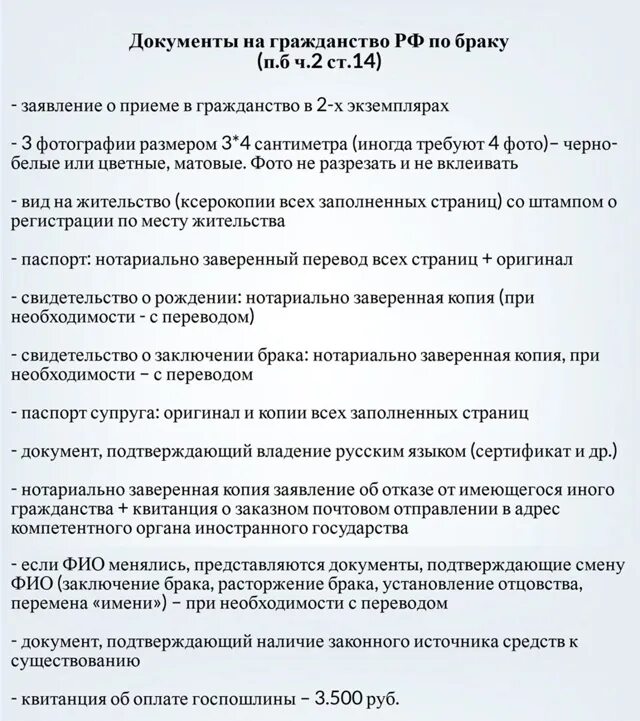 Документы на гражданство РФ по браку
(п.б ч.2 ст.14)

- заявление о приеме в гражданство в 2-х экземплярах

- 3 фотографии размером 3*4 сантиметра (иногда требуют 4 фото)– черно-белые или цветные, матовые. Фото не разрезать и не вклеивать

- вид на жительство (ксерокопии всех заполненных страниц) со штампом о регистрации по месту жительства

- паспорт: нотариально заверенный перевод всех страниц + оригинал

- свидетельство о рождении: нотариально заверенная копия (при необходимости - с переводом)

- свидетельство о заключении брака: нотариально заверенная копия, при необходимости – с переводом

- паспорт супруга: оригинал и копии всех заполненных страниц

- документ, подтверждающий владение русским языком (сертификат и др.)

- нотариально заверенная копия заявление об отказе от имеющегося иного гражданства + квитанция о заказном почтовом отправлении в адрес компетентного органа иностранного государства

- если ФИО менялись, представляются документы, подтверждающие смену ФИО (заключение брака, расторжение брака, установление отцовства, перемена «имени») – при необходимости с переводом

- документ, подтверждающий наличие законного источника средств к существованию

- квитанция об оплате госпошлины – 3.500 руб.